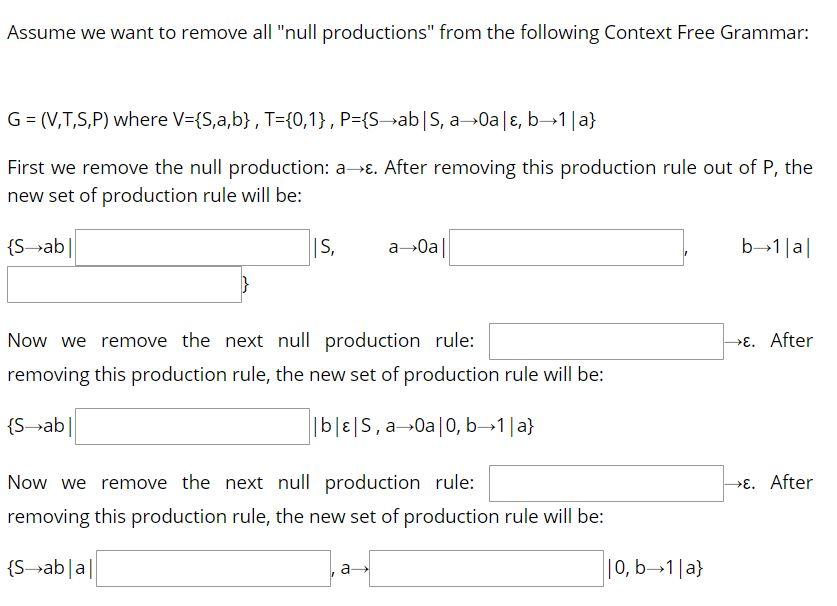 Assume we want to remove all "null productions" from the following Context Free Grammar:

G = (V,T,S,P) where V={S,a,b} , T={0,1} , P={S→ab|S, a→0a|ε, b→1|a}

First we remove the null production: a→ε. After removing this production rule out of P, the new set of production rule will be:

{S→ab| |S, a→0a| , b→1|a| }

Now we remove the next null production rule: →ε. After removing this production rule, the new set of production rule will be:

{S→ab| |b|ε|S , a→0a|0, b→1|a}

Now we remove the next null production rule: →ε. After removing this production rule, the new set of production rule will be:

{S→ab|a| , a→ |0, b→1|a}